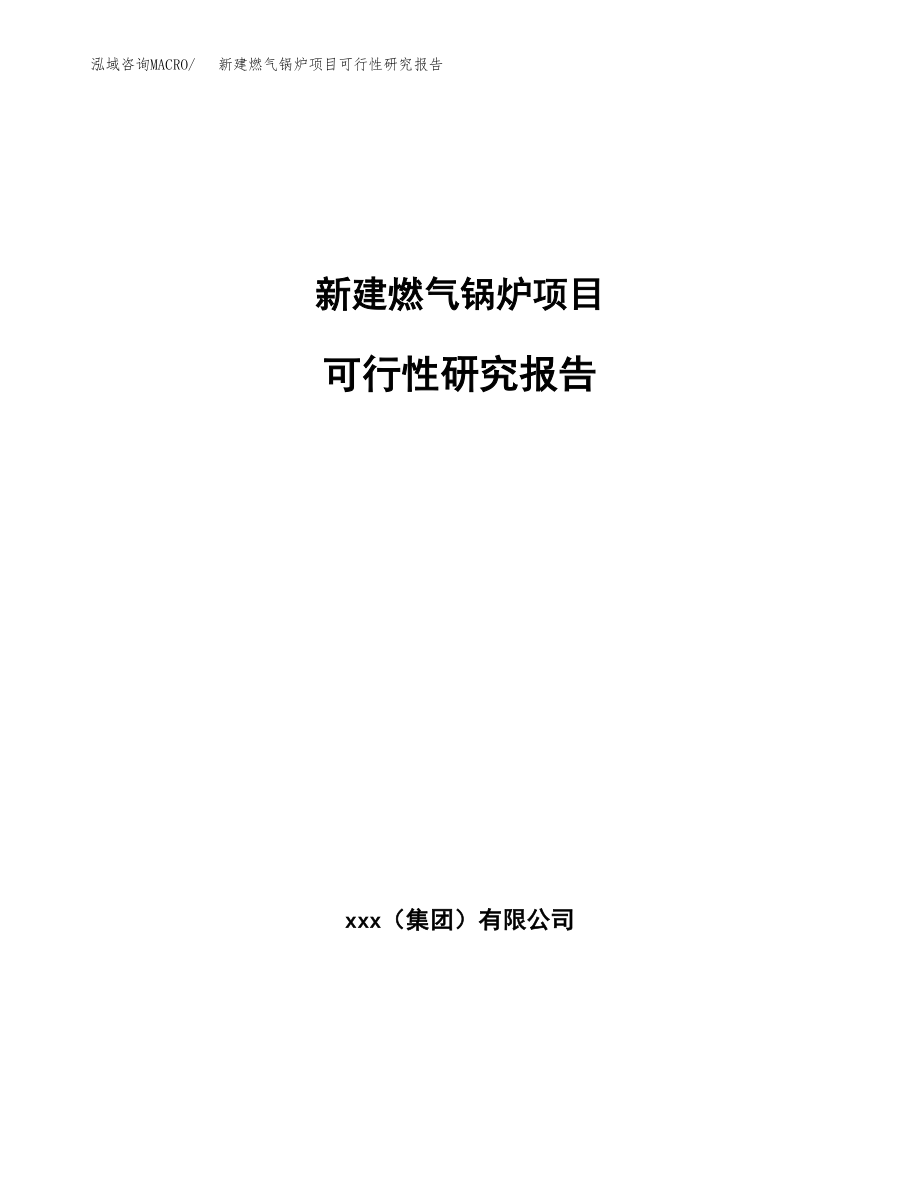 泓域咨询MACRO/ 新建燃气锅炉项目可行性研究报告

新建燃气锅炉项目

可行性研究报告

xxx（集团）有限公司